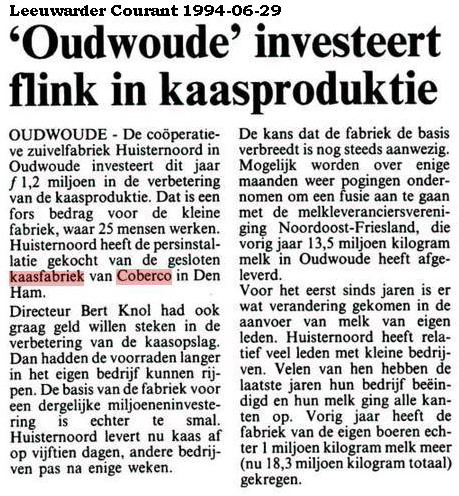 Leeuwarder Courant 1994-06-29

'Oudwoude' investeert flink in kaasproduktie

OUDWOUDE - De coöperatieve zuivelfabriek Huisternoord in Oudwoude investeert dit jaar $f$ 1,2 miljoen in de verbetering van de kaasproduktie. Dat is een fors bedrag voor de kleine fabriek, waar 25 mensen werken. Huisternoord heeft de persinstallatie gekocht van de gesloten kaasfabriek van Coberco in Den Ham.

Directeur Bert Knol had ook graag geld willen steken in de verbetering van de kaasopslag. Dan hadden de voorraden langer in het eigen bedrijf kunnen rijpen. De basis van de fabriek voor een dergelijke miljoeneninvestering is echter te smal. Huisternoord levert nu kaas af op vijftien dagen, andere bedrijven pas na enige weken.

De kans dat de fabriek de basis verbreedt is nog steeds aanwezig. Mogelijk worden over enige maanden weer pogingen ondernomen om een fusie aan te gaan met de melkleveranciersvereniging Noordoost-Friesland, die vorig jaar 13,5 miljoen kilogram melk in Oudwoude heeft afgeleverd.

Voor het eerst sinds jaren is er wat verandering gekomen in de aanvoer van melk van eigen leden. Huisternoord heeft relatief veel leden met kleine bedrijven. Velen van hen hebben de laatste jaren hun bedrijf beëindigd en hun melk ging alle kanten op. Vorig jaar heeft de fabriek van de eigen boeren echter 1 miljoen kilogram melk meer (nu 18,3 miljoen kilogram totaal) gekregen.